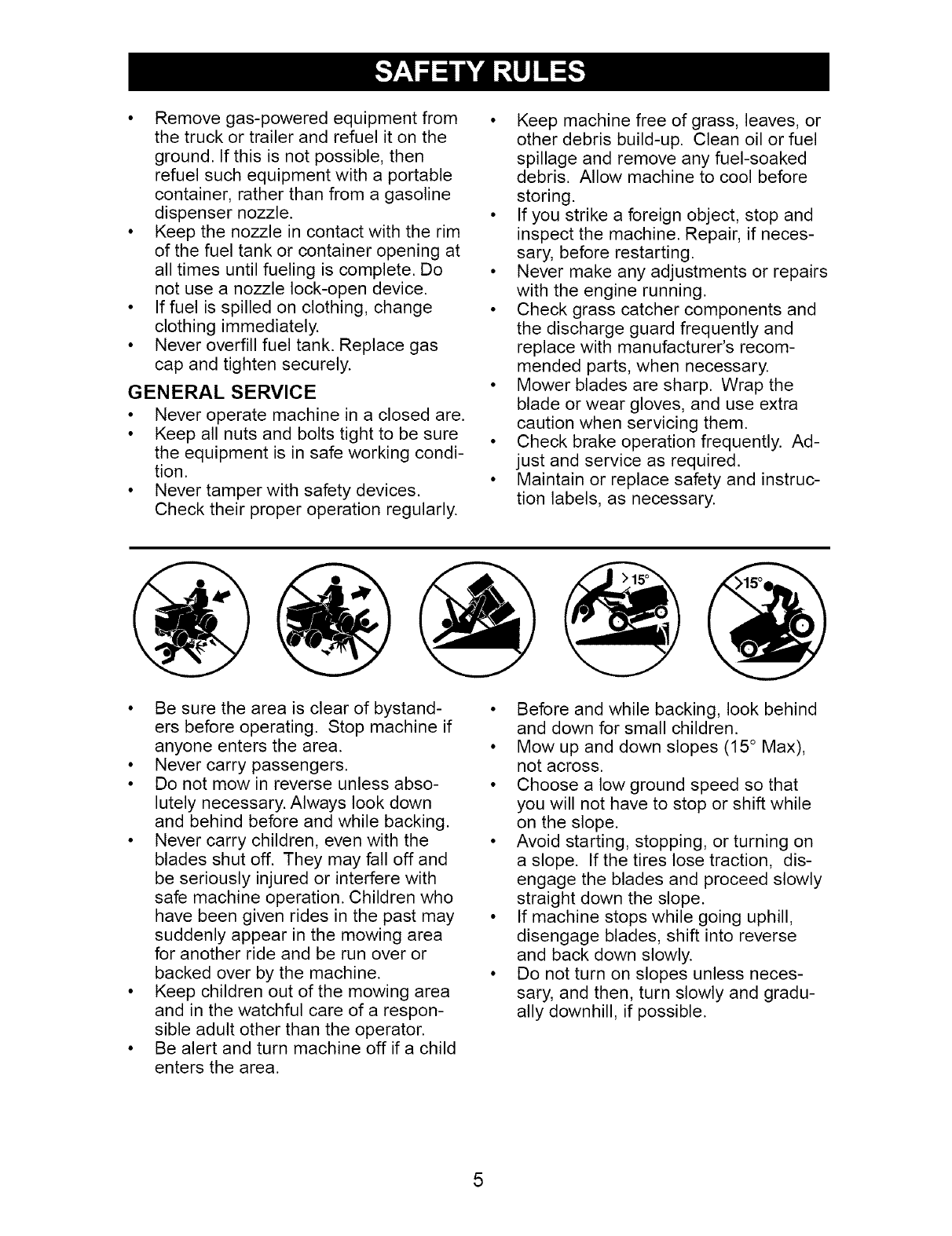 SAFETY RULES

• Remove gas-powered equipment from the truck or trailer and refuel it on the ground. If this is not possible, then refuel such equipment with a portable container, rather than from a gasoline dispenser nozzle.
• Keep the nozzle in contact with the rim of the fuel tank or container opening at all times until fueling is complete. Do not use a nozzle lock-open device.
• If fuel is spilled on clothing, change clothing immediately.
• Never overfill fuel tank. Replace gas cap and tighten securely.

GENERAL SERVICE
• Never operate machine in a closed are.
• Keep all nuts and bolts tight to be sure the equipment is in safe working condition.
• Never tamper with safety devices. Check their proper operation regularly.
• Keep machine free of grass, leaves, or other debris build-up. Clean oil or fuel spillage and remove any fuel-soaked debris. Allow machine to cool before storing.
• If you strike a foreign object, stop and inspect the machine. Repair, if necessary, before restarting.
• Never make any adjustments or repairs with the engine running.
• Check grass catcher components and the discharge guard frequently and replace with manufacturer's recommended parts, when necessary.
• Mower blades are sharp. Wrap the blade or wear gloves, and use extra caution when servicing them.
• Check brake operation frequently. Adjust and service as required.
• Maintain or replace safety and instruction labels, as necessary.

>15°

>15°

• Be sure the area is clear of bystanders before operating. Stop machine if anyone enters the area.
• Never carry passengers.
• Do not mow in reverse unless absolutely necessary. Always look down and behind before and while backing.
• Never carry children, even with the blades shut off. They may fall off and be seriously injured or interfere with safe machine operation. Children who have been given rides in the past may suddenly appear in the mowing area for another ride and be run over or backed over by the machine.
• Keep children out of the mowing area and in the watchful care of a responsible adult other than the operator.
• Be alert and turn machine off if a child enters the area.
• Before and while backing, look behind and down for small children.
• Mow up and down slopes (15° Max), not across.
• Choose a low ground speed so that you will not have to stop or shift while on the slope.
• Avoid starting, stopping, or turning on a slope. If the tires lose traction, disengage the blades and proceed slowly straight down the slope.
• If machine stops while going uphill, disengage blades, shift into reverse and back down slowly.
• Do not turn on slopes unless necessary, and then, turn slowly and gradually downhill, if possible.

5